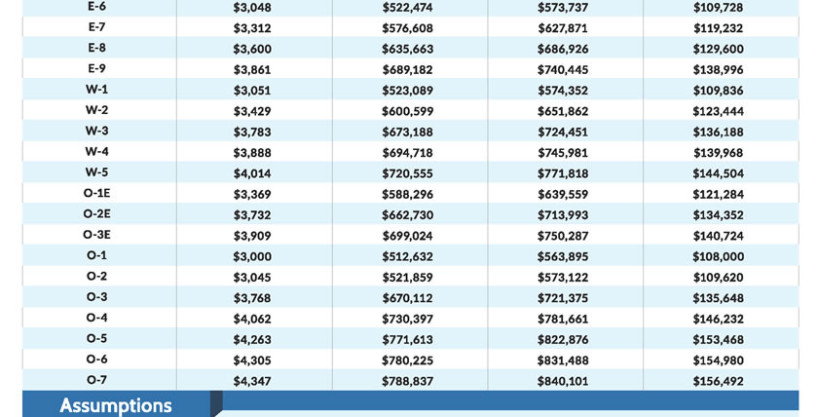 | E-6 | $3,048 | $522,474 | $573,737 | $109,728 |
|---|---|---|---|---|
| E-7 | $3,312 | $576,608 | $627,871 | $119,232 |
| E-8 | $3,600 | $635,663 | $686,926 | $129,600 |
| E-9 | $3,861 | $689,182 | $740,445 | $138,996 |
| W-1 | $3,051 | $523,089 | $574,352 | $109,836 |
| W-2 | $3,429 | $600,599 | $651,862 | $123,444 |
| W-3 | $3,783 | $673,188 | $724,451 | $136,188 |
| W-4 | $3,888 | $694,718 | $745,981 | $139,968 |
| W-5 | $4,014 | $720,555 | $771,818 | $144,504 |
| O-1E | $3,369 | $588,296 | $639,559 | $121,284 |
| O-2E | $3,732 | $662,730 | $713,993 | $134,352 |
| O-3E | $3,909 | $699,024 | $750,287 | $140,724 |
| O-1 | $3,000 | $512,632 | $563,895 | $108,000 |
| O-2 | $3,045 | $521,859 | $573,122 | $109,620 |
| O-3 | $3,768 | $670,112 | $721,375 | $135,648 |
| O-4 | $4,062 | $730,397 | $781,661 | $146,232 |
| O-5 | $4,263 | $771,613 | $822,876 | $153,468 |
| O-6 | $4,305 | $780,225 | $831,488 | $154,980 |
| O-7 | $4,347 | $788,837 | $840,101 | $156,492 |

Assumptions